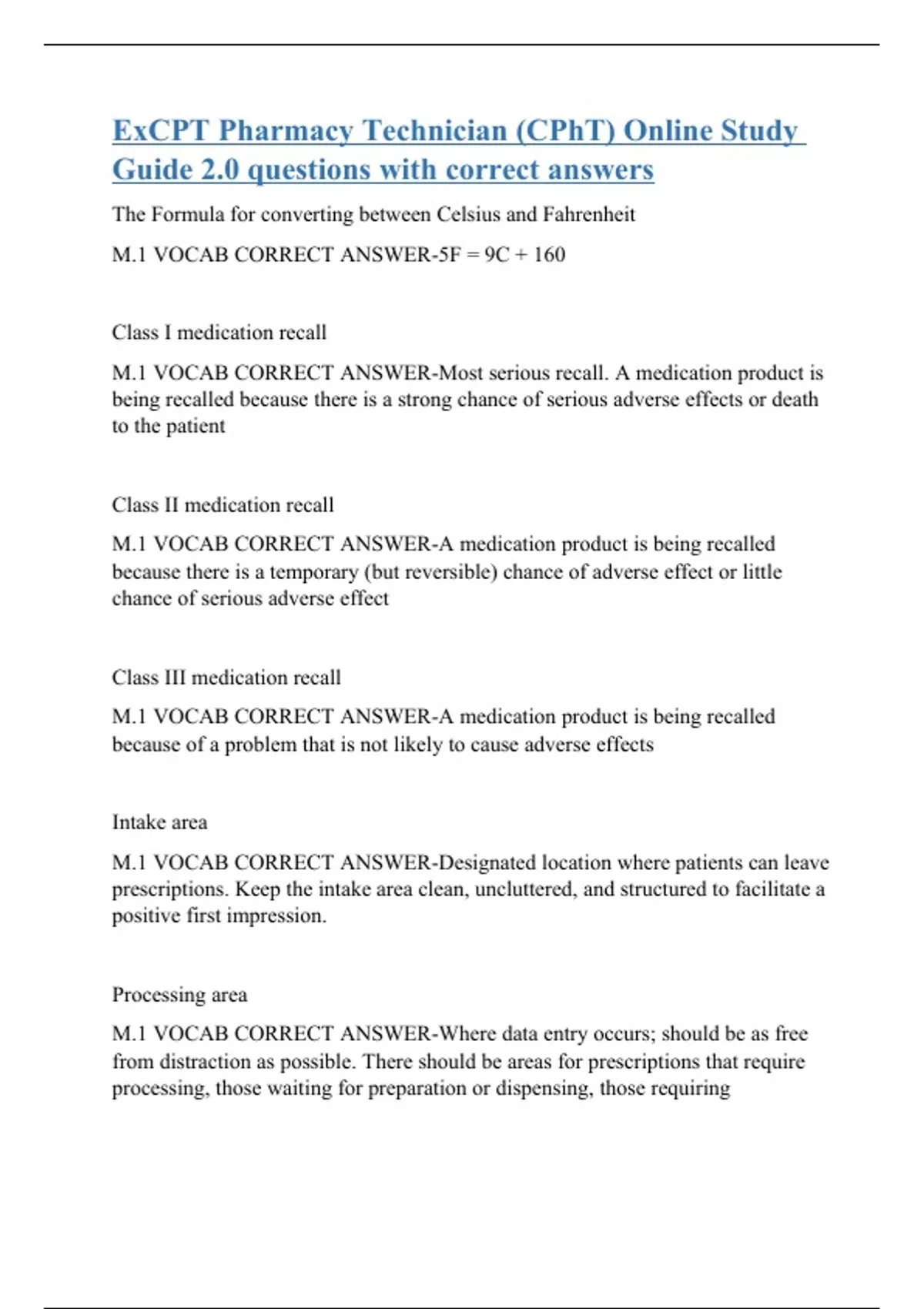 ExCPT Pharmacy Technician (CPhT) Online Study Guide 2.0 questions with correct answers

The Formula for converting between Celsius and Fahrenheit

M.1 VOCAB CORRECT ANSWER-5F = 9C + 160

Class I medication recall

M.1 VOCAB CORRECT ANSWER-Most serious recall. A medication product is being recalled because there is a strong chance of serious adverse effects or death to the patient

Class II medication recall

M.1 VOCAB CORRECT ANSWER-A medication product is being recalled because there is a temporary (but reversible) chance of adverse effect or little chance of serious adverse effect

Class III medication recall

M.1 VOCAB CORRECT ANSWER-A medication product is being recalled because of a problem that is not likely to cause adverse effects

Intake area

M.1 VOCAB CORRECT ANSWER-Designated location where patients can leave prescriptions. Keep the intake area clean, uncluttered, and structured to facilitate a positive first impression.

Processing area

M.1 VOCAB CORRECT ANSWER-Where data entry occurs; should be as free from distraction as possible. There should be areas for prescriptions that require processing, those waiting for preparation or dispensing, those requiring